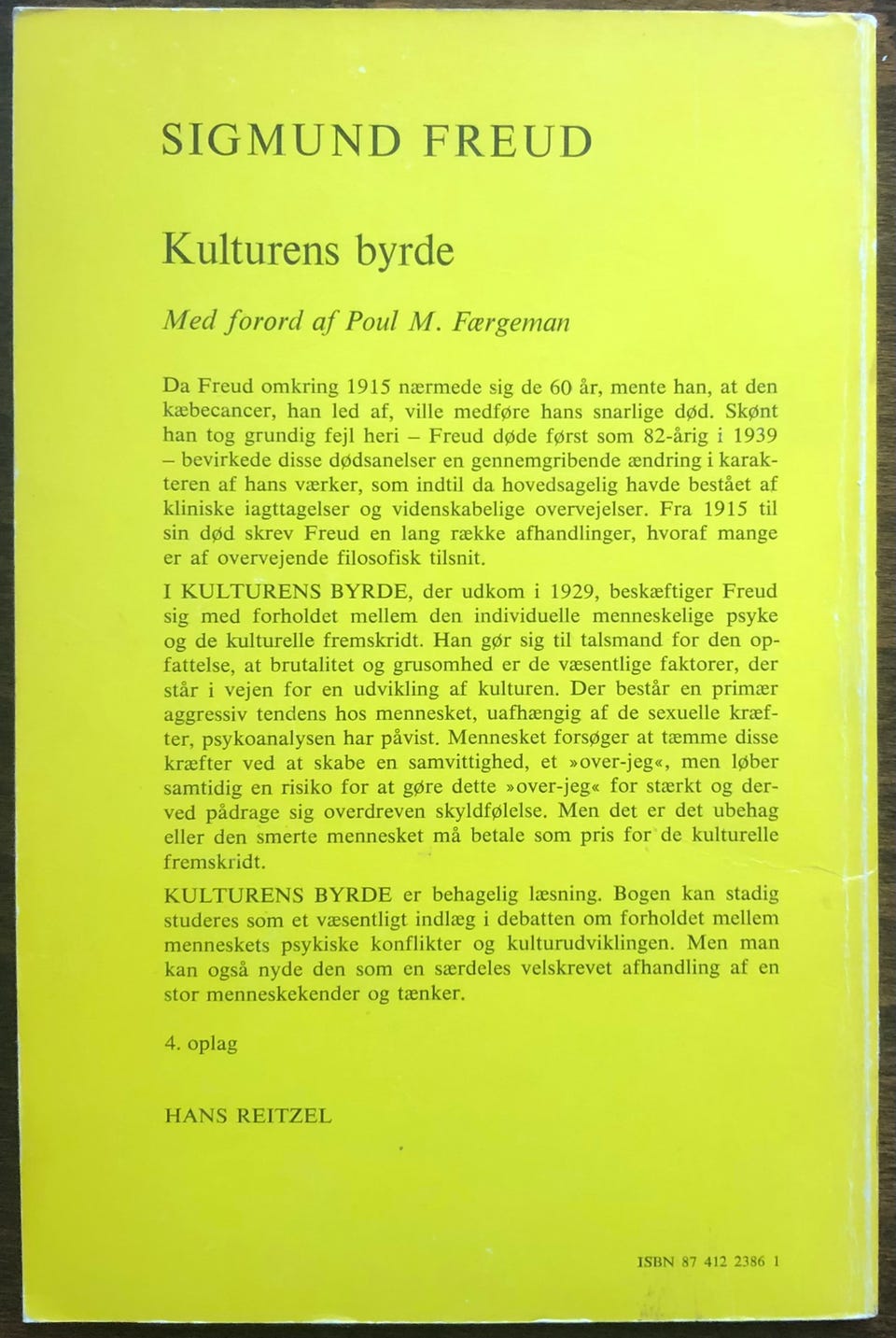 SIGMUND FREUD

Kulturens byrde

Med forord af Poul M. Færgeman

Da Freud omkring 1915 nærmede sig de 60 år, mente han, at den kæbecancer, han led af, ville medføre hans snarlige død. Skønt han tog grundig fejl heri – Freud døde først som 82-årig i 1939 – bevirkede disse dødsanelser en gennemgribende ændring i karakteren af hans værker, som indtil da hovedsagelig havde bestået af kliniske iagttagelser og videnskabelige overvejelser. Fra 1915 til sin død skrev Freud en lang række afhandlinger, hvoraf mange er af overvejende filosofisk tilsnit.

I KULTURENS BYRDE, der udkom i 1929, beskæftiger Freud sig med forholdet mellem den individuelle menneskelige psyke og de kulturelle fremskridt. Han gør sig til talsmand for den opfattelse, at brutalitet og grusomhed er de væsentlige faktorer, der står i vejen for en udvikling af kulturen. Der består en primær aggressiv tendens hos mennesket, uafhængig af de sexuelle kræfter, psykoanalysen har påvist. Mennesket forsøger at tæmme disse kræfter ved at skabe en samvittighed, et »over-jeg«, men løber samtidig en risiko for at gøre dette »over-jeg« for stærkt og derved pådrage sig overdreven skyldfølelse. Men det er det ubehag eller den smerte mennesket må betale som pris for de kulturelle fremskridt.

KULTURENS BYRDE er behagelig læsning. Bogen kan stadig studeres som et væsentligt indlæg i debatten om forholdet mellem menneskets psykiske konflikter og kulturudviklingen. Men man kan også nyde den som en særdeles velskrevet afhandling af en stor menneskekender og tænker.

4. oplag

HANS REITZEL

ISBN 87 412 2386 1